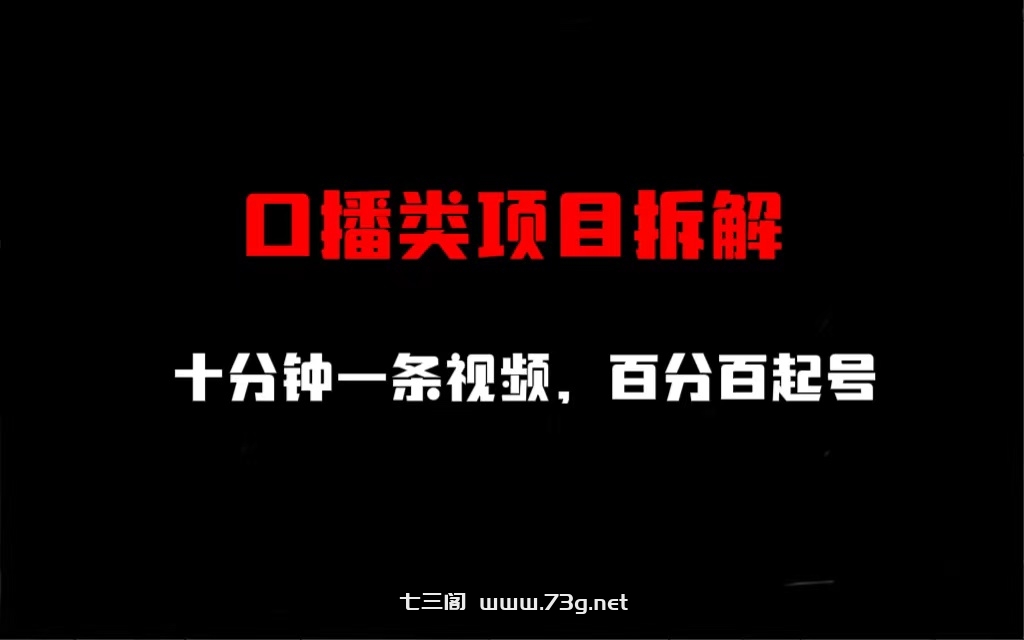 口播类项目拆解

十分钟一条视频，百分百起号

七三阁 www.73g.net